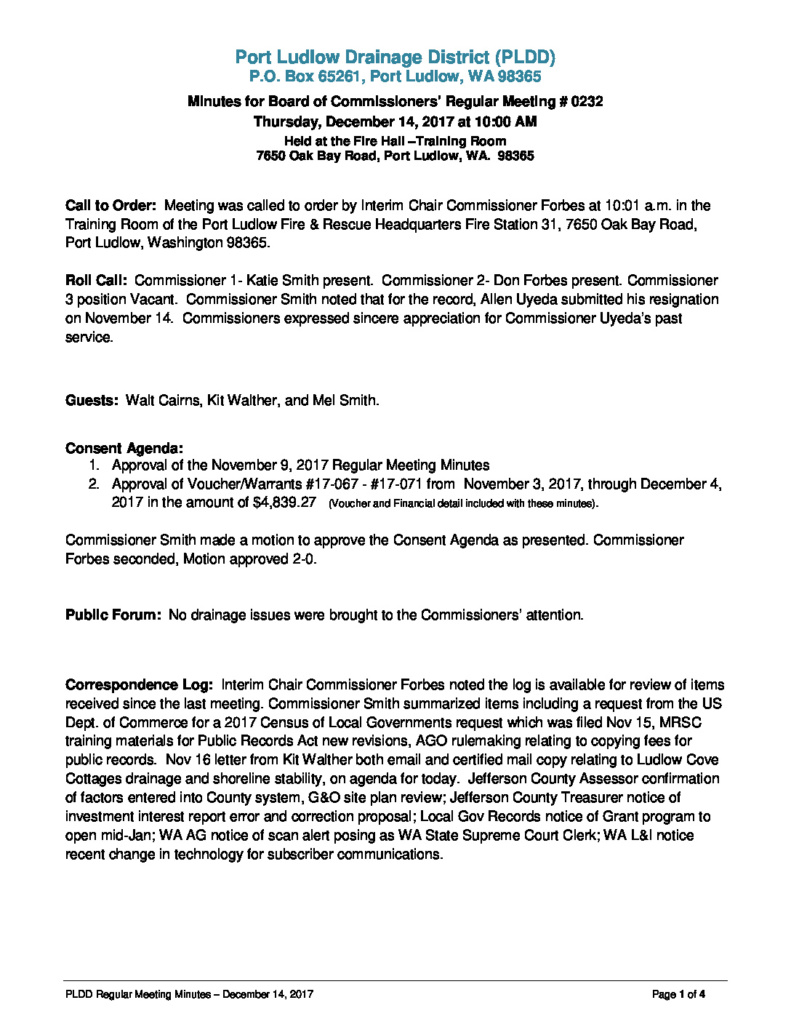 Port Ludlow Drainage District (PLDD)
P.O. Box 65261, Port Ludlow, WA 98365

Minutes for Board of Commissioners' Regular Meeting # 0232
Thursday, December 14, 2017 at 10:00 AM
Held at the Fire Hall –Training Room
7650 Oak Bay Road, Port Ludlow, WA. 98365

Call to Order: Meeting was called to order by Interim Chair Commissioner Forbes at 10:01 a.m. in the Training Room of the Port Ludlow Fire & Rescue Headquarters Fire Station 31, 7650 Oak Bay Road, Port Ludlow, Washington 98365.

Roll Call: Commissioner 1- Katie Smith present. Commissioner 2- Don Forbes present. Commissioner 3 position Vacant. Commissioner Smith noted that for the record, Allen Uyeda submitted his resignation on November 14. Commissioners expressed sincere appreciation for Commissioner Uyeda's past service.

Guests: Walt Cairns, Kit Walther, and Mel Smith.

Consent Agenda:
1. Approval of the November 9, 2017 Regular Meeting Minutes
2. Approval of Voucher/Warrants #17-067 - #17-071 from November 3, 2017, through December 4, 2017 in the amount of $4,839.27 (Voucher and Financial detail included with these minutes).

Commissioner Smith made a motion to approve the Consent Agenda as presented. Commissioner Forbes seconded, Motion approved 2-0.

Public Forum: No drainage issues were brought to the Commissioners' attention.

Correspondence Log: Interim Chair Commissioner Forbes noted the log is available for review of items received since the last meeting. Commissioner Smith summarized items including a request from the US Dept. of Commerce for a 2017 Census of Local Governments request which was filed Nov 15, MRSC training materials for Public Records Act new revisions, AGO rulemaking relating to copying fees for public records. Nov 16 letter from Kit Walther both email and certified mail copy relating to Ludlow Cove Cottages drainage and shoreline stability, on agenda for today. Jefferson County Assessor confirmation of factors entered into County system, G&O site plan review; Jefferson County Treasurer notice of investment interest report error and correction proposal; Local Gov Records notice of Grant program to open mid-Jan; WA AG notice of scan alert posing as WA State Supreme Court Clerk; WA L&I notice recent change in technology for subscriber communications.

PLDD Regular Meeting Minutes – December 14, 2017 Page 1 of 4